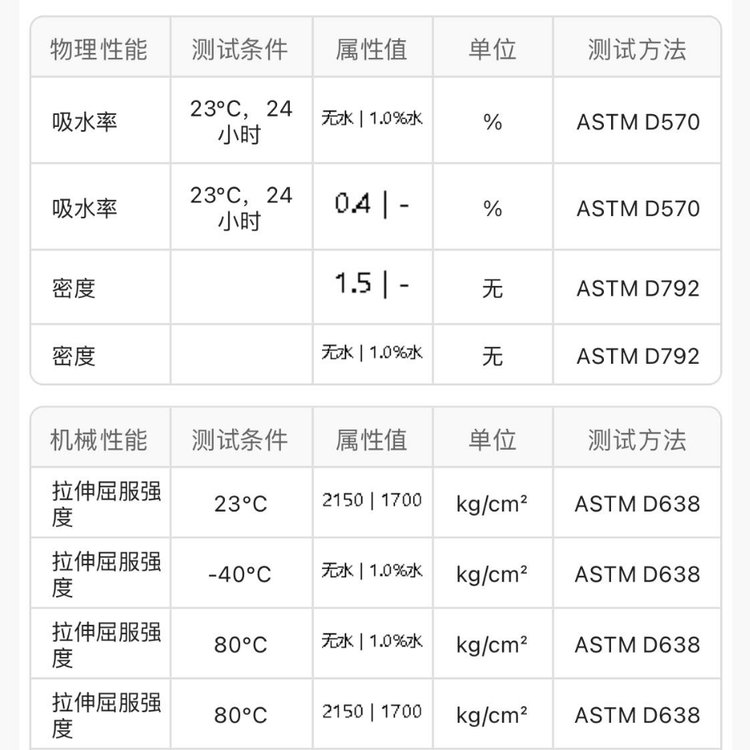 | 物理性能 | 测试条件 | 属性值 | 单位 | 测试方法 |
|---|---|---|---|---|
| 吸水率 | 23°C，24小时 | 无水 \| 1.0%水 | % | ASTM D570 |
| 吸水率 | 23°C，24小时 | 0.4 \| - | % | ASTM D570 |
| 密度 | | 1.5 \| - | 无 | ASTM D792 |
| 密度 | | 无水 \| 1.0%水 | 无 | ASTM D792 |

| 机械性能 | 测试条件 | 属性值 | 单位 | 测试方法 |
|---|---|---|---|---|
| 拉伸屈服强度 | 23°C | 2150 \| 1700 | kg/cm² | ASTM D638 |
| 拉伸屈服强度 | -40°C | 无水 \| 1.0%水 | kg/cm² | ASTM D638 |
| 拉伸屈服强度 | 80°C | 无水 \| 1.0%水 | kg/cm² | ASTM D638 |
| 拉伸屈服强度 | 80°C | 2150 \| 1700 | kg/cm² | ASTM D638 |